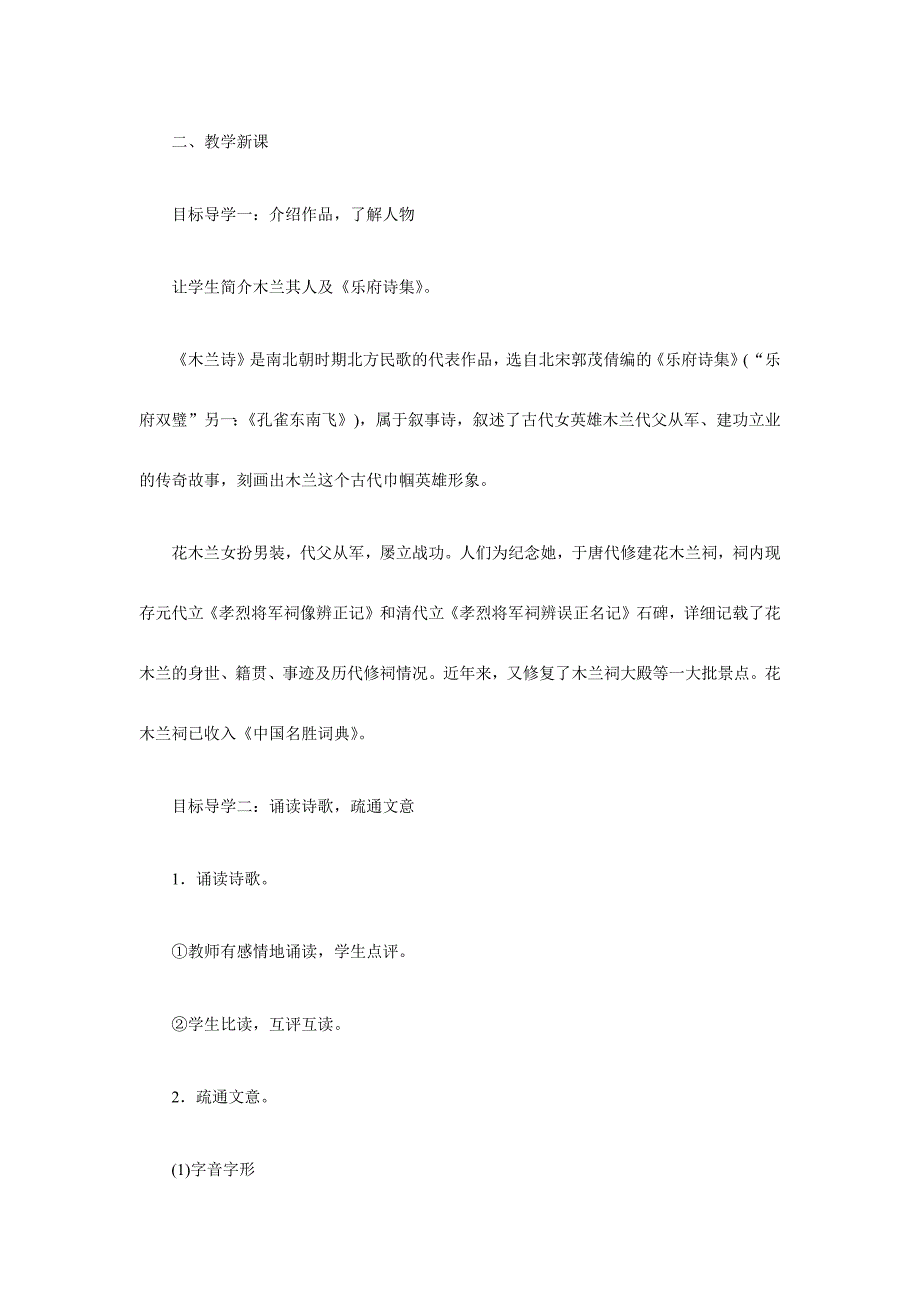 二、教学新课

目标导学一：介绍作品，了解人物

让学生简介木兰其人及《乐府诗集》。

《木兰诗》是南北朝时期北方民歌的代表作品，选自北宋郭茂倩编的《乐府诗集》(“乐府双璧”另一：《孔雀东南飞》)，属于叙事诗，叙述了古代女英雄木兰代父从军、建功立业的传奇故事，刻画出木兰这个古代巾帼英雄形象。

花木兰女扮男装，代父从军，屡立战功。人们为纪念她，于唐代修建花木兰祠，祠内现存元代立《孝烈将军祠像辨正记》和清代立《孝烈将军祠辨误正名记》石碑，详细记载了花木兰的身世、籍贯、事迹及历代修祠情况。近年来，又修复了木兰祠大殿等一大批景点。花木兰祠已收入《中国名胜词典》。

目标导学二：诵读诗歌，疏通文意

1．诵读诗歌。

①教师有感情地诵读，学生点评。

②学生比读，互评互读。

2．疏通文意。

(1)字音字形